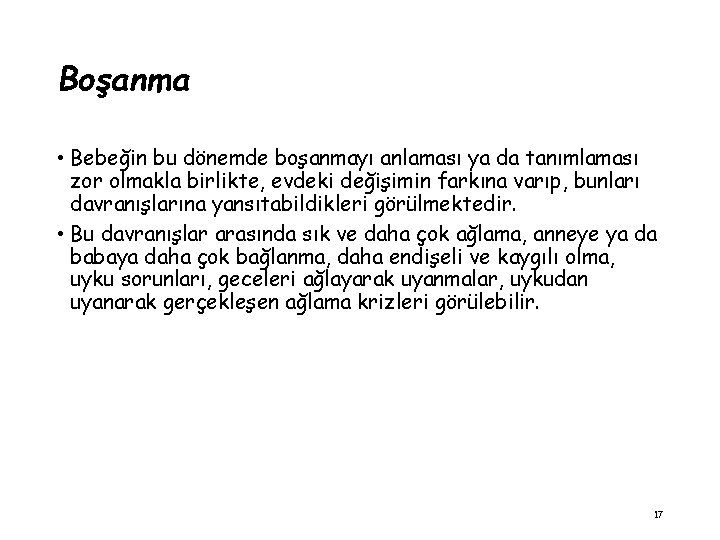 Boşanma

• Bebeğin bu dönemde boşanmayı anlaması ya da tanımlaması zor olmakla birlikte, evdeki değişimin farkına varıp, bunları davranışlarına yansıtabildikleri görülmektedir.

• Bu davranışlar arasında sık ve daha çok ağlama, anneye ya da babaya daha çok bağlanma, daha endişeli ve kaygılı olma, uyku sorunları, geceleri ağlayarak uyanmalar, uykudan uyanarak gerçekleşen ağlama krizleri görülebilir.

17